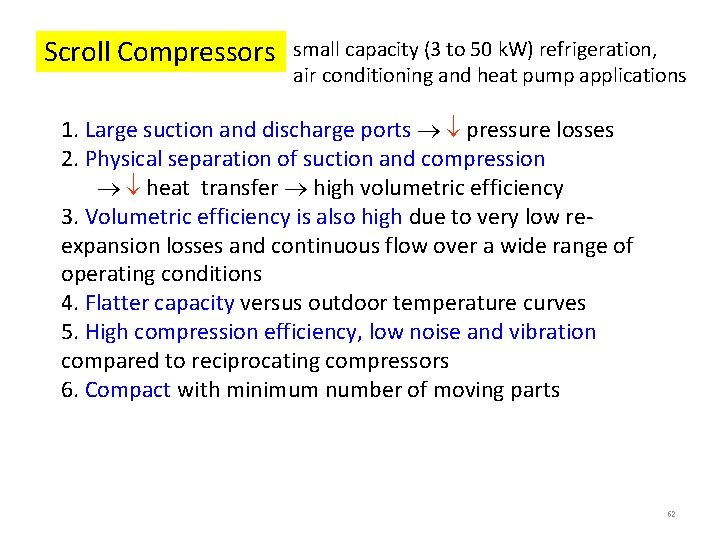 Scroll Compressors small capacity (3 to 50 kW) refrigeration, air conditioning and heat pump applications

1. Large suction and discharge ports $\rightarrow \downarrow$ pressure losses
2. Physical separation of suction and compression $\rightarrow \downarrow$ heat transfer $\rightarrow$ high volumetric efficiency
3. Volumetric efficiency is also high due to very low re-expansion losses and continuous flow over a wide range of operating conditions
4. Flatter capacity versus outdoor temperature curves
5. High compression efficiency, low noise and vibration compared to reciprocating compressors
6. Compact with minimum number of moving parts

62